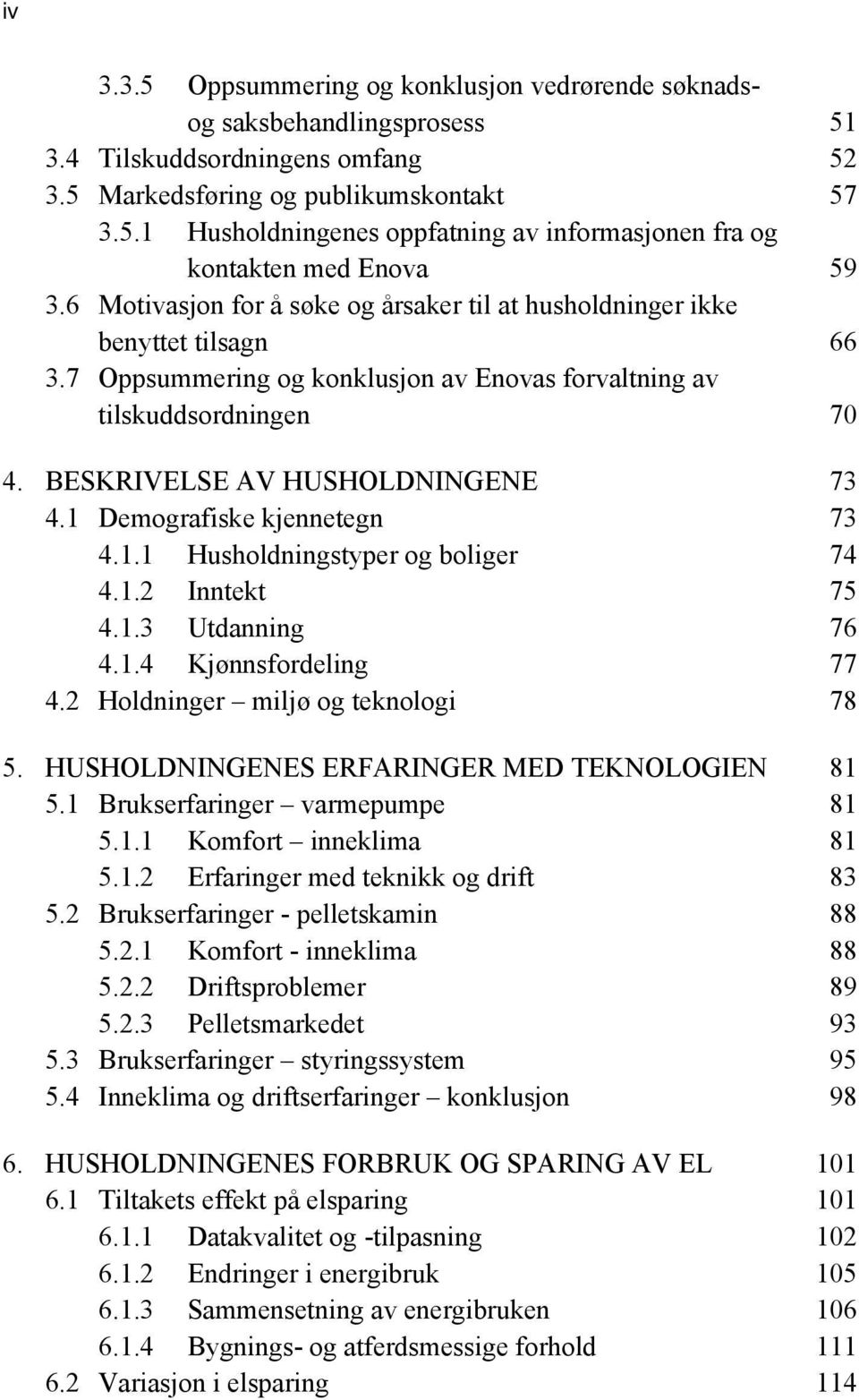 iv

3.3.5 Oppsummering og konklusjon vedrørende søknads- og saksbehandlingsprosess 51
3.4 Tilskuddsordningens omfang 52
3.5 Markedsføring og publikumskontakt 57
3.5.1 Husholdningenes oppfatning av informasjonen fra og kontakten med Enova 59
3.6 Motivasjon for å søke og årsaker til at husholdninger ikke benyttet tilsagn 66
3.7 Oppsummering og konklusjon av Enovas forvaltning av tilskuddsordningen 70

4. BESKRIVELSE AV HUSHOLDNINGENE 73
4.1 Demografiske kjennetegn 73
4.1.1 Husholdningstyper og boliger 74
4.1.2 Inntekt 75
4.1.3 Utdanning 76
4.1.4 Kjønnsfordeling 77
4.2 Holdninger – miljø og teknologi 78

5. HUSHOLDNINGENES ERFARINGER MED TEKNOLOGIEN 81
5.1 Brukserfaringer – varmepumpe 81
5.1.1 Komfort – inneklima 81
5.1.2 Erfaringer med teknikk og drift 83
5.2 Brukserfaringer - pelletskamin 88
5.2.1 Komfort - inneklima 88
5.2.2 Driftsproblemer 89
5.2.3 Pelletsmarkedet 93
5.3 Brukserfaringer – styringssystem 95
5.4 Inneklima og driftserfaringer – konklusjon 98

6. HUSHOLDNINGENES FORBRUK OG SPARING AV EL 101
6.1 Tiltakets effekt på elsparing 101
6.1.1 Datakvalitet og -tilpasning 102
6.1.2 Endringer i energibruk 105
6.1.3 Sammensetning av energibruken 106
6.1.4 Bygnings- og atferdsmessige forhold 111
6.2 Variasjon i elsparing 114